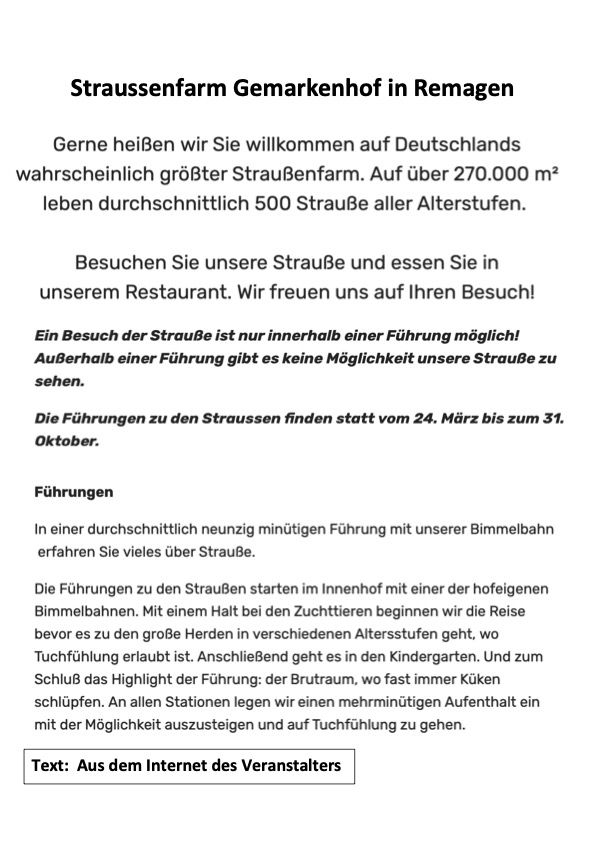 Straussenfarm Gemarkenhof in Remagen

Gerne heißen wir Sie willkommen auf Deutschlands wahrscheinlich größter Straußenfarm. Auf über 270.000 m² leben durchschnittlich 500 Strauße aller Alterstufen.

Besuchen Sie unsere Strauße und essen Sie in unserem Restaurant. Wir freuen uns auf Ihren Besuch!

Ein Besuch der Strauße ist nur innerhalb einer Führung möglich! Außerhalb einer Führung gibt es keine Möglichkeit unsere Strauße zu sehen.

Die Führungen zu den Straussen finden statt vom 24. März bis zum 31. Oktober.

Führungen

In einer durchschnittlich neunzig minütigen Führung mit unserer Bimmelbahn erfahren Sie vieles über Strauße.

Die Führungen zu den Straußen starten im Innenhof mit einer der hofeigenen Bimmelbahnen. Mit einem Halt bei den Zuchttieren beginnen wir die Reise bevor es zu den große Herden in verschiedenen Altersstufen geht, wo Tuchfühlung erlaubt ist. Anschließend geht es in den Kindergarten. Und zum Schluß das Highlight der Führung: der Brutraum, wo fast immer Küken schlüpfen. An allen Stationen legen wir einen mehrminütigen Aufenthalt ein mit der Möglichkeit auszusteigen und auf Tuchfühlung zu gehen.

Text: Aus dem Internet des Veranstalters